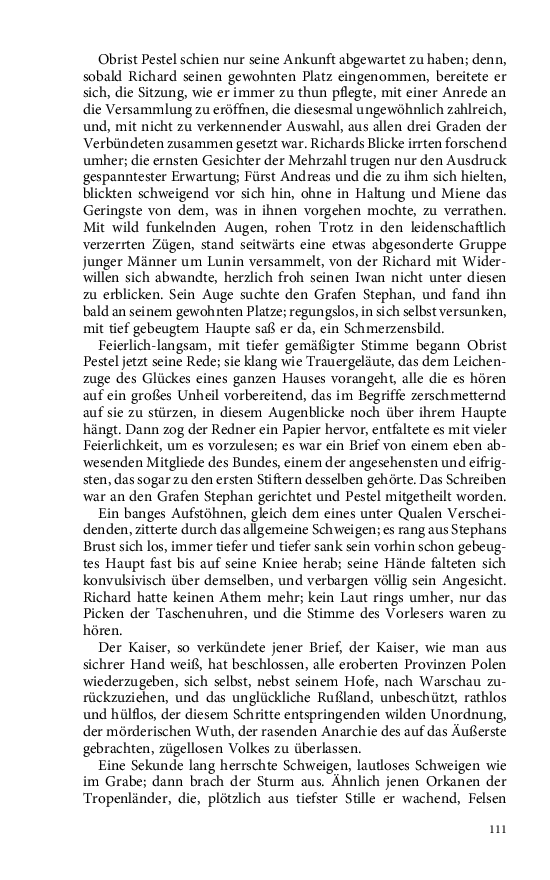 Obrist Pestel schien nur seine Ankunft abgewartet zu haben; denn, sobald Richard seinen gewohnten Platz eingenommen, bereitete er sich, die Sitzung, wie er immer zu thun pflegte, mit einer Anrede an die Versammlung zu eröffnen, die diesesmal ungewöhnlich zahlreich, und, mit nicht zu verkennender Auswahl, aus allen drei Graden der Verbündeten zusammen gesetzt war. Richards Blicke irrten forschend umher; die ernsten Gesichter der Mehrzahl trugen nur den Ausdruck gespanntester Erwartung; Fürst Andreas und die zu ihm sich hielten, blickten schweigend vor sich hin, ohne in Haltung und Miene das Geringste von dem, was in ihnen vorgehen mochte, zu verrathen. Mit wild funkelnden Augen, rohen Trotz in den leidenschaftlich verzerrten Zügen, stand seitwärts eine etwas abgesonderte Gruppe junger Männer um Lunin versammelt, von der Richard mit Widerwillen sich abwandte, herzlich froh seinen Iwan nicht unter diesen zu erblicken. Sein Auge suchte den Grafen Stephan, und fand ihn bald an seinem gewohnten Platze; regungslos, in sich selbst versunken, mit tief gebeugtem Haupte saß er da, ein Schmerzensbild.

Feierlich-langsam, mit tiefer gemäßigter Stimme begann Obrist Pestel jetzt seine Rede; sie klang wie Trauergeläute, das dem Leichenzuge des Glückes eines ganzen Hauses vorangeht, alle die es hören auf ein großes Unheil vorbereitend, das im Begriffe zerschmetternd auf sie zu stürzen, in diesem Augenblicke noch über ihrem Haupte hängt. Dann zog der Redner ein Papier hervor, entfaltete es mit vieler Feierlichkeit, um es vorzulesen; es war ein Brief von einem eben abwesenden Mitgliede des Bundes, einem der angesehensten und eifrigsten, das sogar zu den ersten Stiftern desselben gehörte. Das Schreiben war an den Grafen Stephan gerichtet und Pestel mitgetheilt worden.

Ein banges Aufstöhnen, gleich dem eines unter Qualen Verscheidenden, zitterte durch das allgemeine Schweigen; es rang aus Stephans Brust sich los, immer tiefer und tiefer sank sein vorhin schon gebeugtes Haupt fast bis auf seine Kniee herab; seine Hände falteten sich konvulsivisch über demselben, und verbargen völlig sein Angesicht. Richard hatte keinen Athem mehr; kein Laut rings umher, nur das Picken der Taschenuhren, und die Stimme des Vorlesers waren zu hören.

Der Kaiser, so verkündete jener Brief, der Kaiser, wie man aus sichrer Hand weiß, hat beschlossen, alle eroberten Provinzen Polen wiederzugeben, sich selbst, nebst seinem Hofe, nach Warschau zurückzuziehen, und das unglückliche Rußland, unbeschützt, rathlos und hülflos, der diesem Schritte entspringenden wilden Unordnung, der mörderischen Wuth, der rasenden Anarchie des auf das Äußerste gebrachten, zügellosen Volkes zu überlassen.

Eine Sekunde lang herrschte Schweigen, lautloses Schweigen wie im Grabe; dann brach der Sturm aus. Ähnlich jenen Orkanen der Tropenländer, die, plötzlich aus tiefster Stille er wachend, Felsen

111